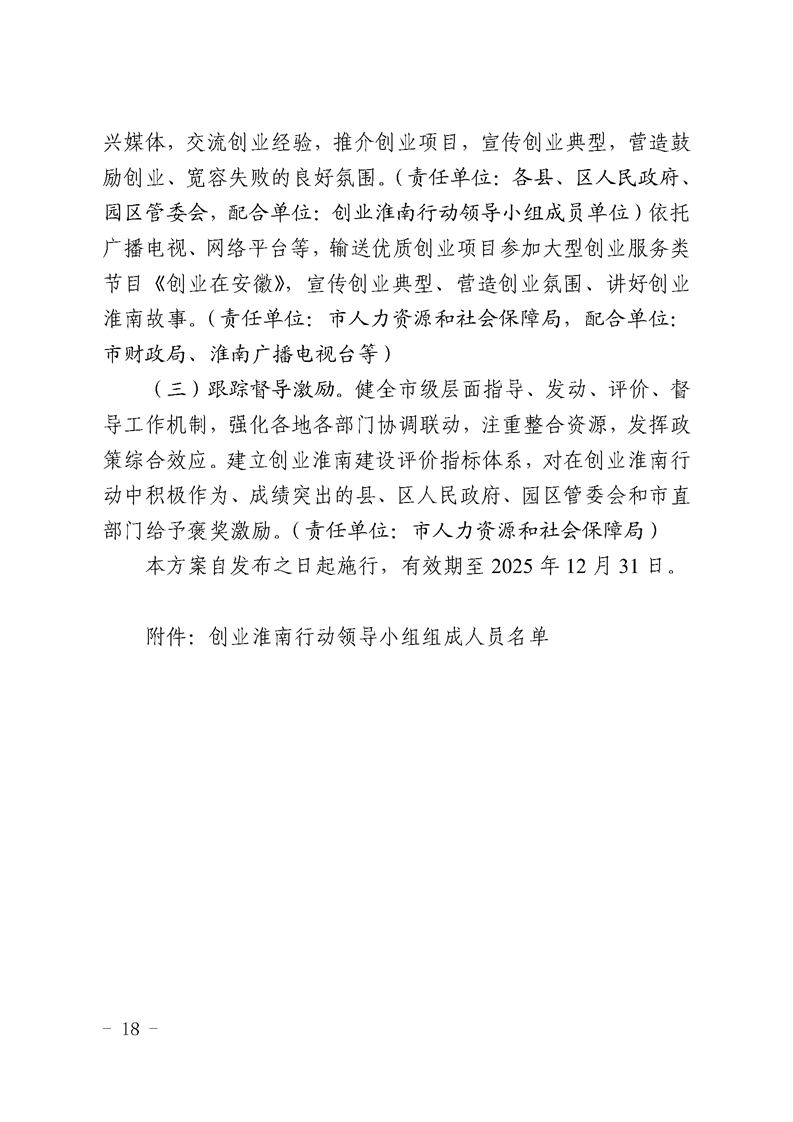 兴媒体，交流创业经验，推介创业项目，宣传创业典型，营造鼓励创业、宽容失败的良好氛围。（责任单位：各县、区人民政府、园区管委会，配合单位：创业淮南行动领导小组成员单位）依托广播电视、网络平台等，输送优质创业项目参加大型创业服务类节目《创业在安徽》，宣传创业典型、营造创业氛围、讲好创业淮南故事。（责任单位：市人力资源和社会保障局，配合单位：市财政局、淮南广播电视台等）

（三）跟踪督导激励。健全市级层面指导、发动、评价、督导工作机制，强化各地各部门协调联动，注重整合资源，发挥政策综合效应。建立创业淮南建设评价指标体系，对在创业淮南行动中积极作为、成绩突出的县、区人民政府、园区管委会和市直部门给予褒奖激励。（责任单位：市人力资源和社会保障局）

本方案自发布之日起施行，有效期至 2025 年 12 月 31 日。

附件：创业淮南行动领导小组组成人员名单

－ 18 －